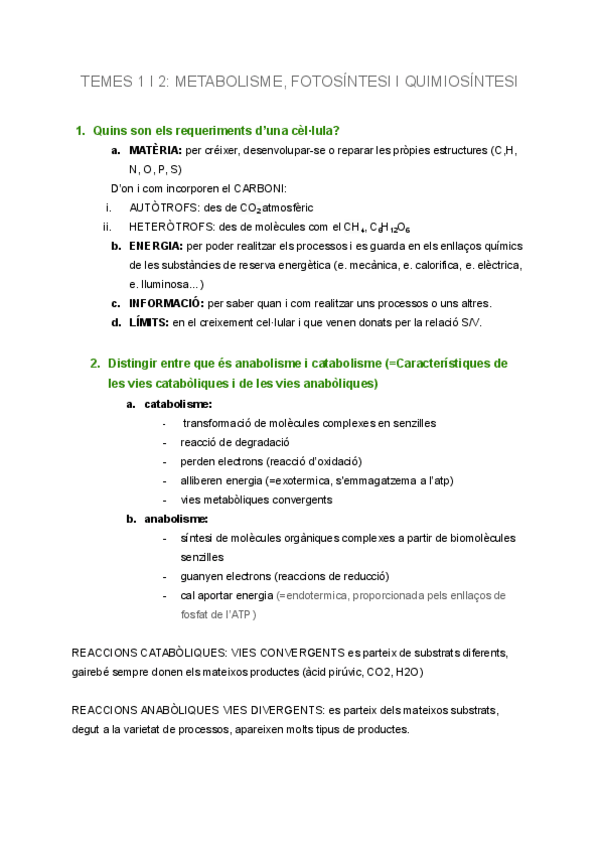 TEMES 1 I 2: METABOLISME, FOTOSÍNTESI I QUIMIOSÍNTESI

1. Quins son els requeriments d'una cèl·lula?

a. MATÈRIA: per créixer, desenvolupar-se o reparar les pròpies estructures (C,H, N, O, P, S)

D'on i com incorporen el CARBONI:

i. AUTÒTROFS: des de $CO_2$ atmosfèric

ii. HETERÒTROFS: des de molècules com el $CH_4$, $C_6H_{12}O_6$

b. ENERGIA: per poder realitzar els processos i es guarda en els enllaços químics de les substàncies de reserva energètica (e. mecànica, e. calorifica, e. elèctrica, e. lluminosa...)

c. INFORMACIÓ: per saber quan i com realitzar uns processos o uns altres.

d. LÍMITS: en el creixement cel·lular i que venen donats per la relació S/V.

2. Distingir entre que és anabolisme i catabolisme (=Característiques de les vies catabòliques i de les vies anabòliques)

a. catabolisme:

- transformació de molècules complexes en senzilles
- reacció de degradació
- perden electrons (reacció d'oxidació)
- alliberen energia (=exotermica, s'emmagatzema a l'atp)
- vies metabòliques convergents

b. anabolisme:

- síntesi de molècules orgàniques complexes a partir de biomolècules senzilles
- guanyen electrons (reaccions de reducció)
- cal aportar energia (=endotermica, proporcionada pels enllaços de fosfat de l'ATP)

REACCIONS CATABÒLIQUES: VIES CONVERGENTS es parteix de substrats diferents, gairebé sempre donen els mateixos productes (àcid pirúvic, CO2, H2O)

REACCIONS ANABÒLIQUES VIES DIVERGENTS: es parteix dels mateixos substrats, degut a la varietat de processos, apareixen molts tipus de productes.